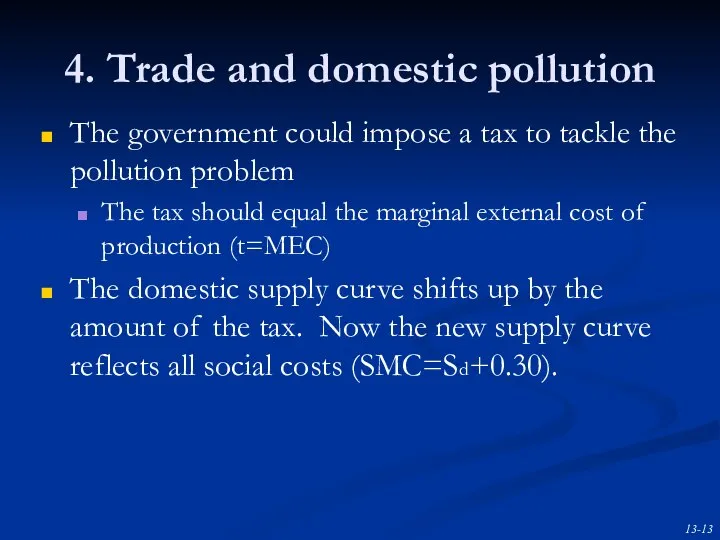 4. Trade and domestic pollution

The government could impose a tax to tackle the pollution problem

The tax should equal the marginal external cost of production (t=MEC)

The domestic supply curve shifts up by the amount of the tax. Now the new supply curve reflects all social costs ($SMC=S_d+0.30$).

13-13